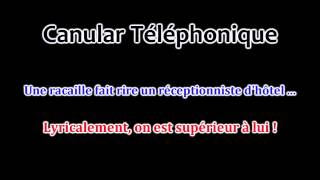 Canular Téléphonique

Une racaille fait rire un réceptionniste d'hôtel ...

Lyricalement, on est supérieur à lui !